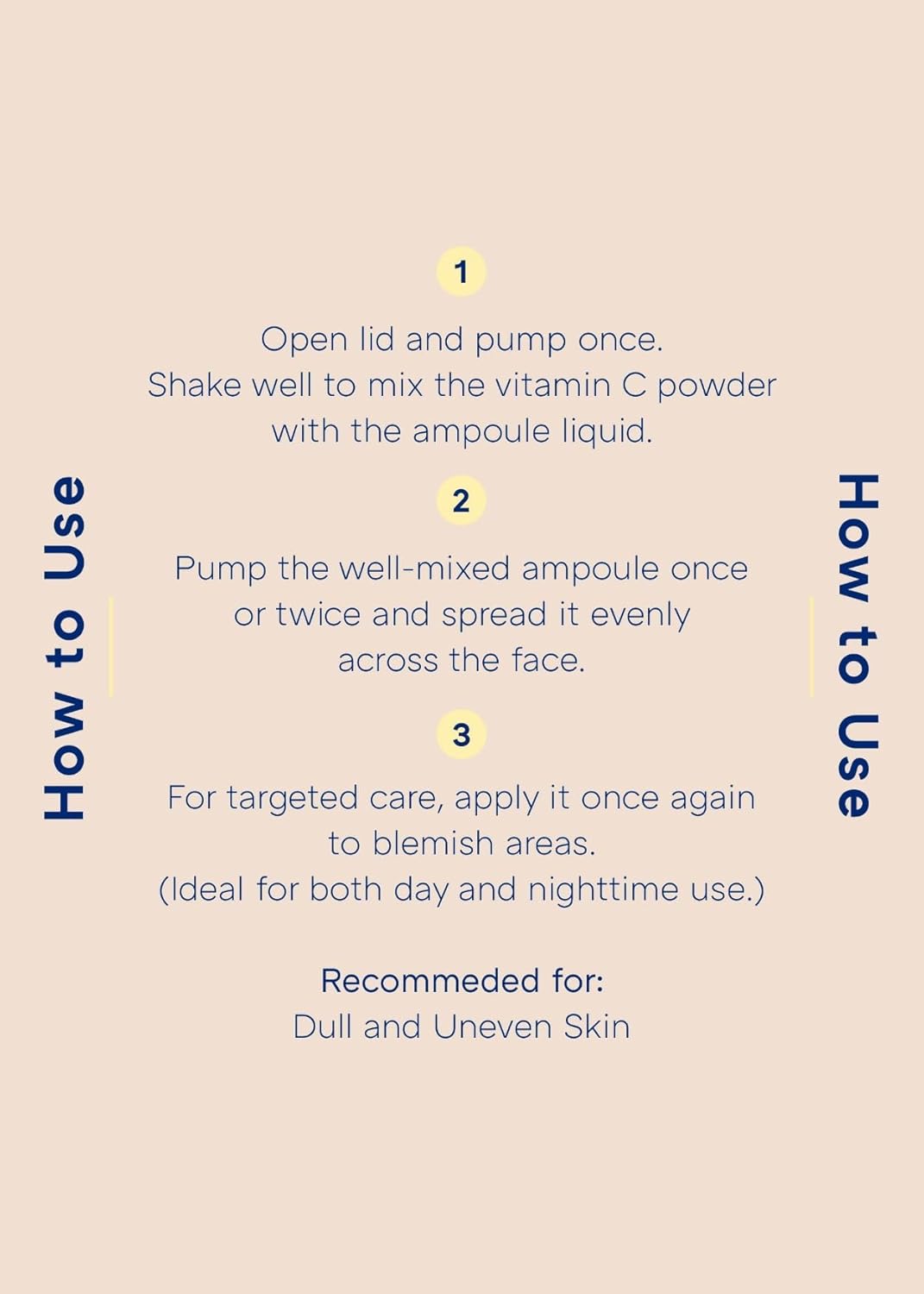 How to Use

1

Open lid and pump once. Shake well to mix the vitamin C powder with the ampoule liquid.

2

Pump the well-mixed ampoule once or twice and spread it evenly across the face.

3

For targeted care, apply it once again to blemish areas. (Ideal for both day and nighttime use.)

Recommeded for:
Dull and Uneven Skin

How to Use